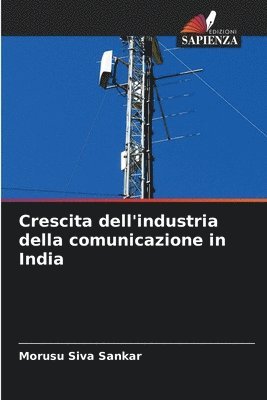 EDIZIONI
SAPIENZA

Crescita dell'industria della comunicazione in India

Morusu Siva Sankar